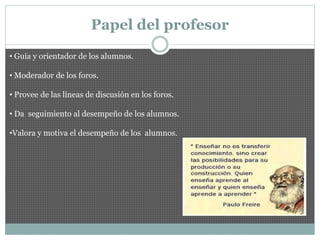 Papel del profesor

• Guia y orientador de los alumnos.

• Moderador de los foros.

• Provee de las líneas de discusión en los foros.

• Da seguimiento al desempeño de los alumnos.

•Valora y motiva el desempeño de los alumnos.

" Enseñar no es transferir conocimiento, sino crear las posibilidades para su producción o su construcción. Quien enseña aprende al enseñar y quien enseña aprende a aprender "

Paulo Freire